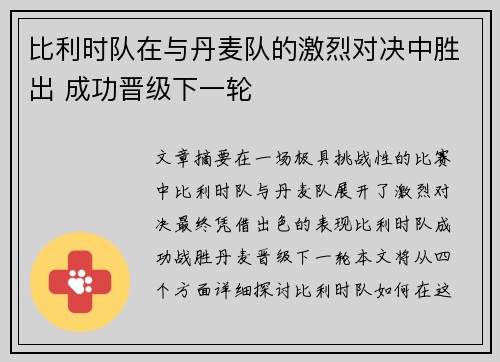 比利时队在与丹麦队的激烈对决中胜出 成功晋级下一轮

文章摘要在一场极具挑战性的比赛中比利时队与丹麦队展开了激烈对决最终凭借出色的表现比利时队成功战胜丹麦晋级下一轮本文将从四个方面详细探讨比利时队如何在这